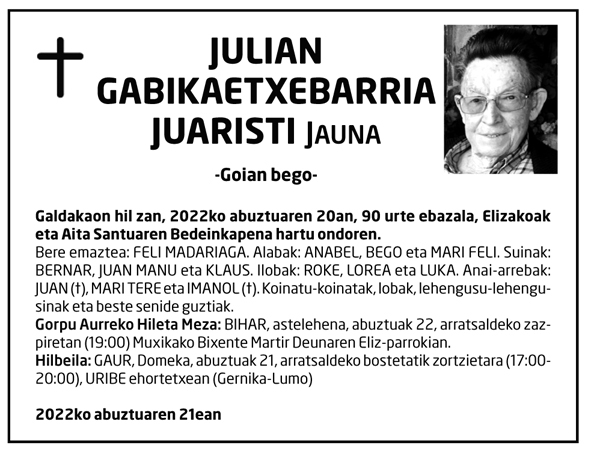 JULIAN GABIKAETXEBARRIA JUARISTI JAUNA

-Goian bego-

Galdakaon hil zan, 2022ko abuztuaren 20an, 90 urte ebazala, Elizakoak eta Aita Santuaren Bedeinkapena hartu ondoren.
Bere emaztea: FELI MADARIAGA. Alabak: ANABEL, BEGO eta MARI FELI. Suinak: BERNAR, JUAN MANU eta KLAUS. Ilobak: ROKE, LOREA eta LUKA. Anai-arrebak: JUAN (†), MARI TERE eta IMANOL (†). Koinatu-koinatak, lobak, lehengusu-lehengusinak eta beste senide guztiak.
Gorpu Aurreko Hileta Meza: BIHAR, astelehena, abuztuak 22, arratsaldeko zazpiretan (19:00) Muxikako Bixente Martir Deunaren Eliz-parrokian.
Hilbeila: GAUR, Domeka, abuztuak 21, arratsaldeko bostetatik zortzietara (17:00-20:00), URIBE ehortetxean (Gernika-Lumo)

2022ko abuztuaren 21ean